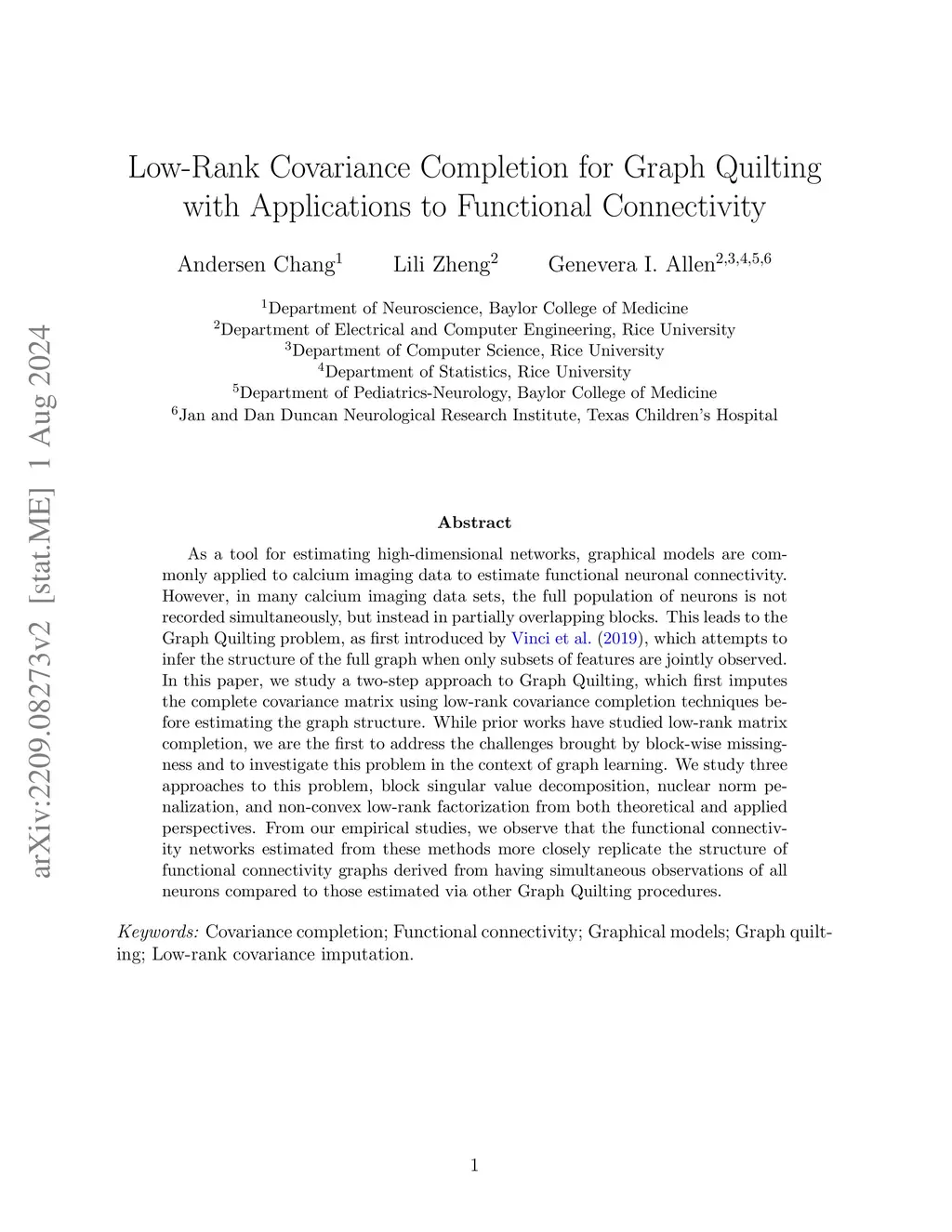 arXiv:2209.08273v2 [stat.ME] 1 Aug 2024

Low-Rank Covariance Completion for Graph Quilting with Applications to Functional Connectivity

Andersen Chang$^1$ Lili Zheng$^2$ Genevera I. Allen$^{2,3,4,5,6}$

$^1$Department of Neuroscience, Baylor College of Medicine
$^2$Department of Electrical and Computer Engineering, Rice University
$^3$Department of Computer Science, Rice University
$^4$Department of Statistics, Rice University
$^5$Department of Pediatrics-Neurology, Baylor College of Medicine
$^6$Jan and Dan Duncan Neurological Research Institute, Texas Children's Hospital

Abstract

As a tool for estimating high-dimensional networks, graphical models are commonly applied to calcium imaging data to estimate functional neuronal connectivity. However, in many calcium imaging data sets, the full population of neurons is not recorded simultaneously, but instead in partially overlapping blocks. This leads to the Graph Quilting problem, as first introduced by Vinci et al. (2019), which attempts to infer the structure of the full graph when only subsets of features are jointly observed. In this paper, we study a two-step approach to Graph Quilting, which first imputes the complete covariance matrix using low-rank covariance completion techniques before estimating the graph structure. While prior works have studied low-rank matrix completion, we are the first to address the challenges brought by block-wise missingness and to investigate this problem in the context of graph learning. We study three approaches to this problem, block singular value decomposition, nuclear norm penalization, and non-convex low-rank factorization from both theoretical and applied perspectives. From our empirical studies, we observe that the functional connectivity networks estimated from these methods more closely replicate the structure of functional connectivity graphs derived from having simultaneous observations of all neurons compared to those estimated via other Graph Quilting procedures.

Keywords: Covariance completion; Functional connectivity; Graphical models; Graph quilting; Low-rank covariance imputation.

1